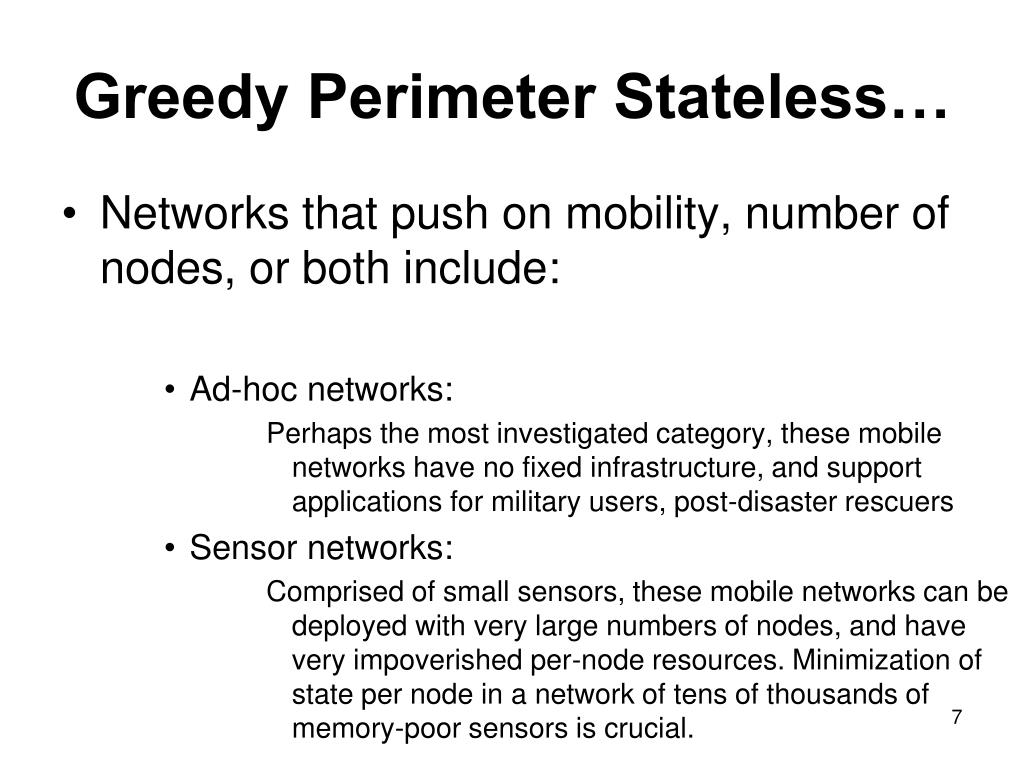 Greedy Perimeter Stateless…

• Networks that push on mobility, number of nodes, or both include:

• Ad-hoc networks:

Perhaps the most investigated category, these mobile networks have no fixed infrastructure, and support applications for military users, post-disaster rescuers

• Sensor networks:

Comprised of small sensors, these mobile networks can be deployed with very large numbers of nodes, and have very impoverished per-node resources. Minimization of state per node in a network of tens of thousands of memory-poor sensors is crucial.

7